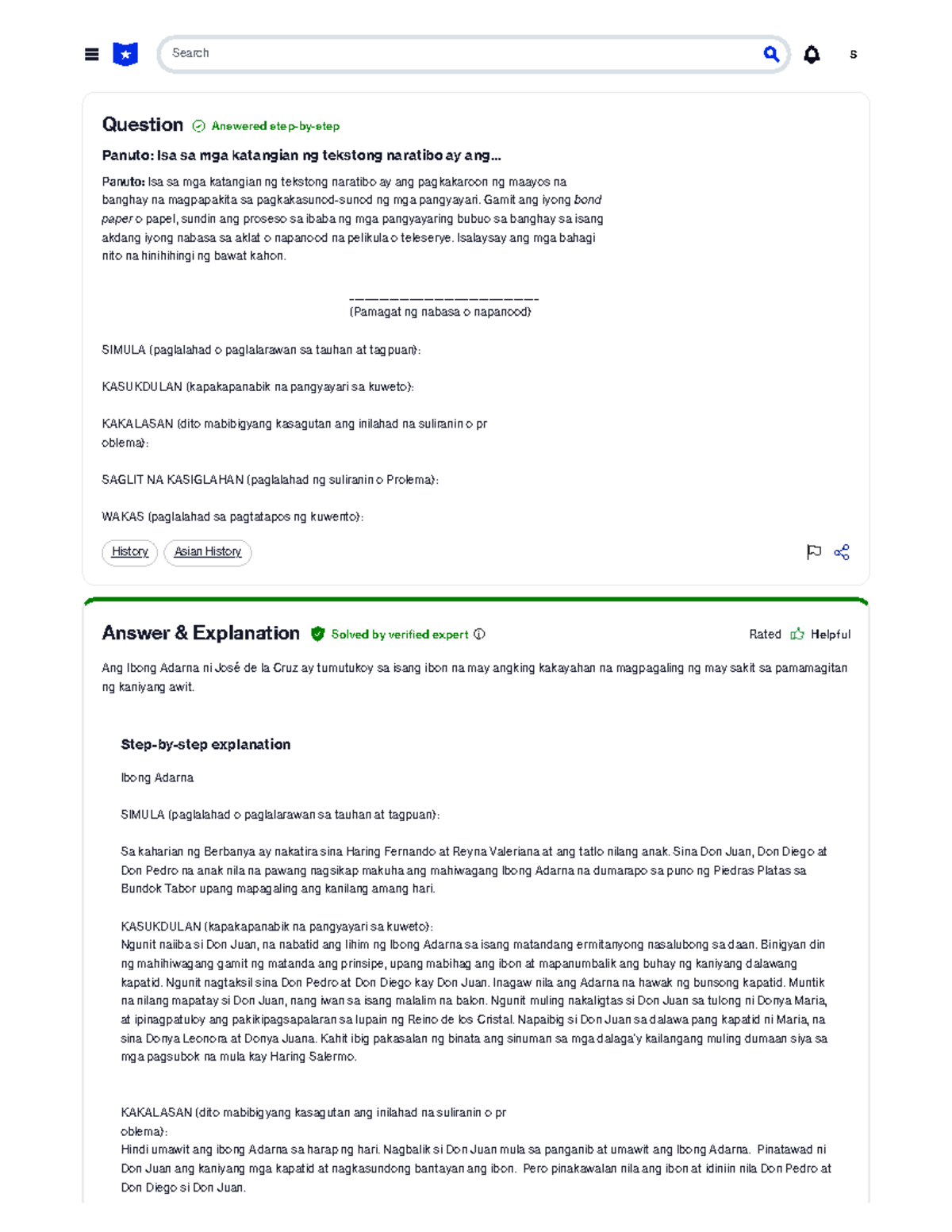 Search

S

Question Answered step-by-step

Panuto: Isa sa mga katangian ng tekstong naratibo ay ang...

Panuto: Isa sa mga katangian ng tekstong naratibo ay ang pagkakaroon ng maayos na banghay na magpapakita sa pagkakasunod-sunod ng mga pangyayari. Gamit ang iyong bond paper o papel, sundin ang proseso sa ibaba ng mga pangyayaring bubuo sa banghay sa isang akdang iyong nabasa sa aklat o napanood na pelikula o teleserye. Isalaysay ang mga bahagi nito na hinihihingi ng bawat kahon.

______________________
(Pamagat ng nabasa o napanood)

SIMULA (paglalahad o paglalarawan sa tauhan at tagpuan):

KASUKDULAN (kapakapanabik na pangyayari sa kuweto):

KAKALASAN (dito mabibigyang kasagutan ang inilahad na suliranin o pr oblema):

SAGLIT NA KASIGLAHAN (paglalahad ng suliranin o Prolema):

WAKAS (paglalahad sa pagtatapos ng kuwento):

History Asian History

Answer & Explanation Solved by verified expert

Rated Helpful

Ang Ibong Adarna ni José de la Cruz ay tumutukoy sa isang ibon na may angking kakayahan na magpagaling ng may sakit sa pamamagitan ng kaniyang awit.

Step-by-step explanation

Ibong Adarna

SIMULA (paglalahad o paglalarawan sa tauhan at tagpuan):

Sa kaharian ng Berbanya ay nakatira sina Haring Fernando at Reyna Valeriana at ang tatlo nilang anak. Sina Don Juan, Don Diego at Don Pedro na anak nila na pawang nagsikap makuha ang mahiwagang Ibong Adarna na dumarapo sa puno ng Piedras Platas sa Bundok Tabor upang mapagaling ang kanilang amang hari.

KASUKDULAN (kapakapanabik na pangyayari sa kuweto):
Ngunit naiiba si Don Juan, na nabatid ang lihim ng Ibong Adarna sa isang matandang ermitanyong nasalubong sa daan. Binigyan din ng mahihiwagang gamit ng matanda ang prinsipe, upang mabihag ang ibon at mapanumbalik ang buhay ng kaniyang dalawang kapatid. Ngunit nagtaksil sina Don Pedro at Don Diego kay Don Juan. Inagaw nila ang Adarna na hawak ng bunsong kapatid. Muntik na nilang mapatay si Don Juan, nang iwan sa isang malalim na balon. Ngunit muling nakaligtas si Don Juan sa tulong ni Donya Maria, at ipinagpatuloy ang pakikipagsapalaran sa lupain ng Reino de los Cristal. Napaibig si Don Juan sa dalawa pang kapatid ni Maria, na sina Donya Leonora at Donya Juana. Kahit ibig pakasalan ng binata ang sinuman sa mga dalaga'y kailangang muling dumaan siya sa mga pagsubok na mula kay Haring Salermo.

KAKALASAN (dito mabibigyang kasagutan ang inilahad na suliranin o pr oblema):
Hindi umawit ang ibong Adarna sa harap ng hari. Nagbalik si Don Juan mula sa panganib at umawit ang Ibong Adarna. Pinatawad ni Don Juan ang kaniyang mga kapatid at nagkasundong bantayan ang ibon. Pero pinakawalan nila ang ibon at idiniin nila Don Pedro at Don Diego si Don Juan.